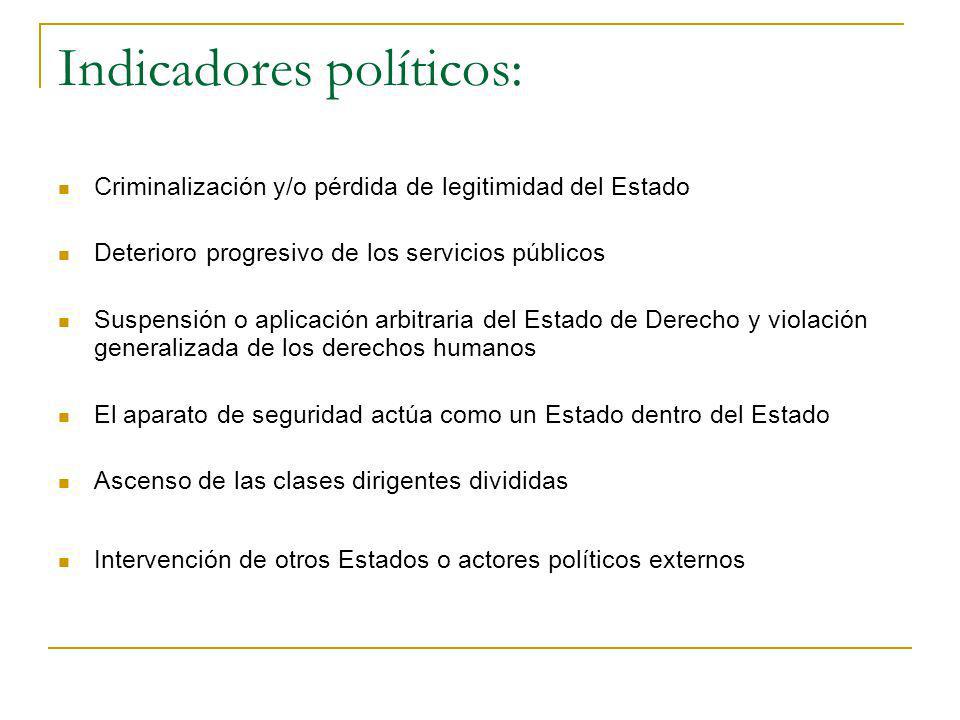 Indicadores políticos:

Criminalización y/o pérdida de legitimidad del Estado

Deterioro progresivo de los servicios públicos

Suspensión o aplicación arbitraria del Estado de Derecho y violación generalizada de los derechos humanos

El aparato de seguridad actúa como un Estado dentro del Estado

Ascenso de las clases dirigentes divididas

Intervención de otros Estados o actores políticos externos